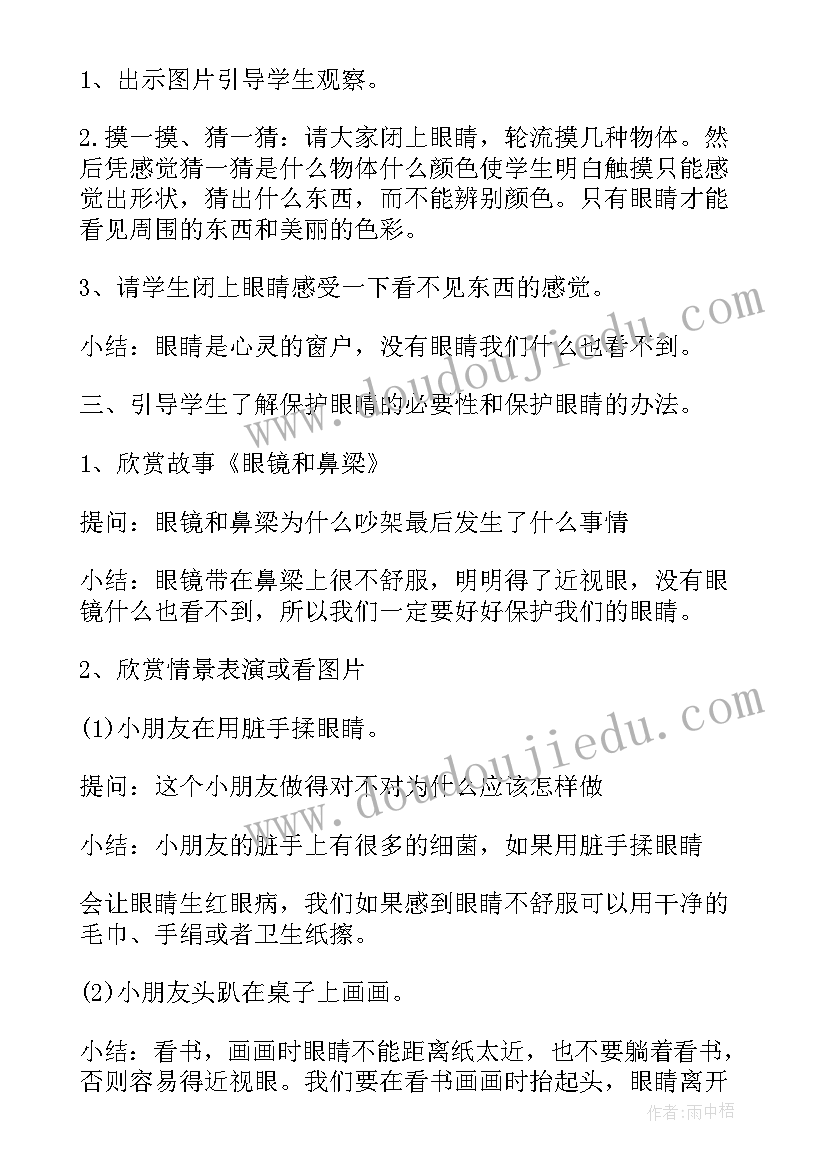 1、出示图片引导学生观察。

2.摸一摸、猜一猜：请大家闭上眼睛，轮流摸几种物体。然后凭感觉猜一猜是什么物体什么颜色使学生明白触摸只能感觉出形状，猜出什么东西，而不能辨别颜色。只有眼睛才能看见周围的东西和美丽的色彩。

3、请学生闭上眼睛感受一下看不见东西的感觉。

小结：眼睛是心灵的窗户，没有眼睛我们什么也看不到。

三、引导学生了解保护眼睛的必要性和保护眼睛的办法。

1、欣赏故事《眼镜和鼻梁》

提问：眼镜和鼻梁为什么吵架最后发生了什么事情

小结：眼镜带在鼻梁上很不舒服，明明得了近视眼，没有眼镜什么也看不到，所以我们一定要好好保护我们的眼睛。

2、欣赏情景表演或看图片

(1)小朋友在用脏手揉眼睛。

提问：这个小朋友做得对不对为什么应该怎样做

小结：小朋友的脏手上有很多的细菌，如果用脏手揉眼睛

会让眼睛生红眼病，我们如果感到眼睛不舒服可以用干净的毛巾、手绢或者卫生纸擦。

(2)小朋友头趴在桌子上画画。

小结：看书，画画时眼睛不能距离纸太近，也不要躺着看书，否则容易得近视眼。我们要在看书画画时抬起头，眼睛离开

www.doudoujiedu.com

www.doudoujiedu.com

作者:雨中梧